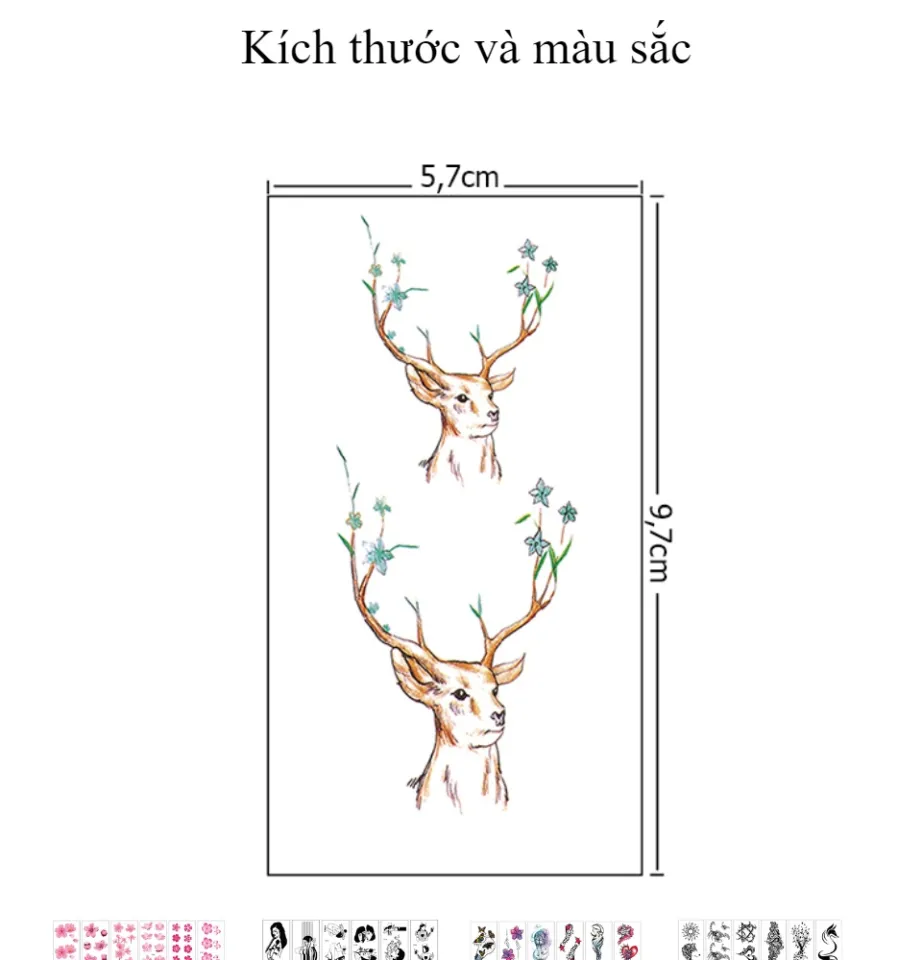 Kích thước và màu sắc

5,7cm

9,7cm